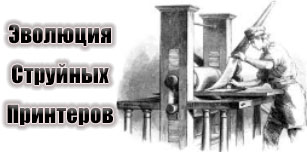 Эволюция
Струйных
Принтеров